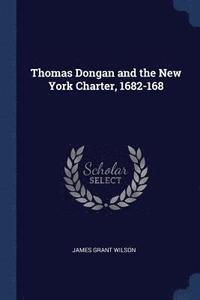 Thomas Dongan and the New York Charter, 1682-168

Scholar SELECT

JAMES GRANT WILSON